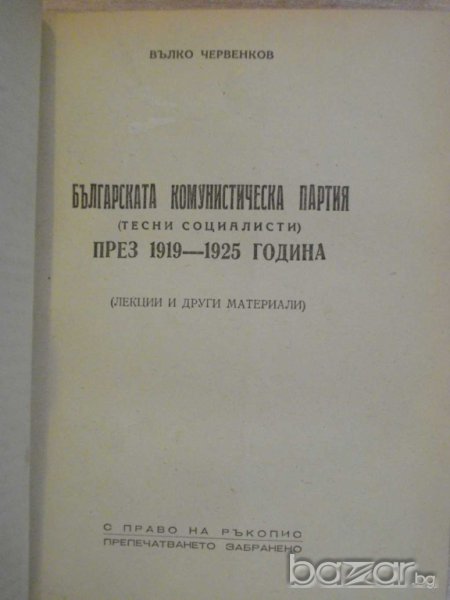 ВЪЛКО ЧЕРВЕНКОВ

БЪЛГАРСКАТА КОМУНИСТИЧЕСКА ПАРТИЯ
(ТЕСНИ СОЦИАЛИСТИ)
ПРЕЗ 1919—1925 ГОДИНА

(ЛЕКЦИИ И ДРУГИ МАТЕРИАЛИ)

С ПРАВО НА РЪКОПИС
ПРЕПЕЧАТВАНЕТО ЗАБРАНЕНО

bazar.bg